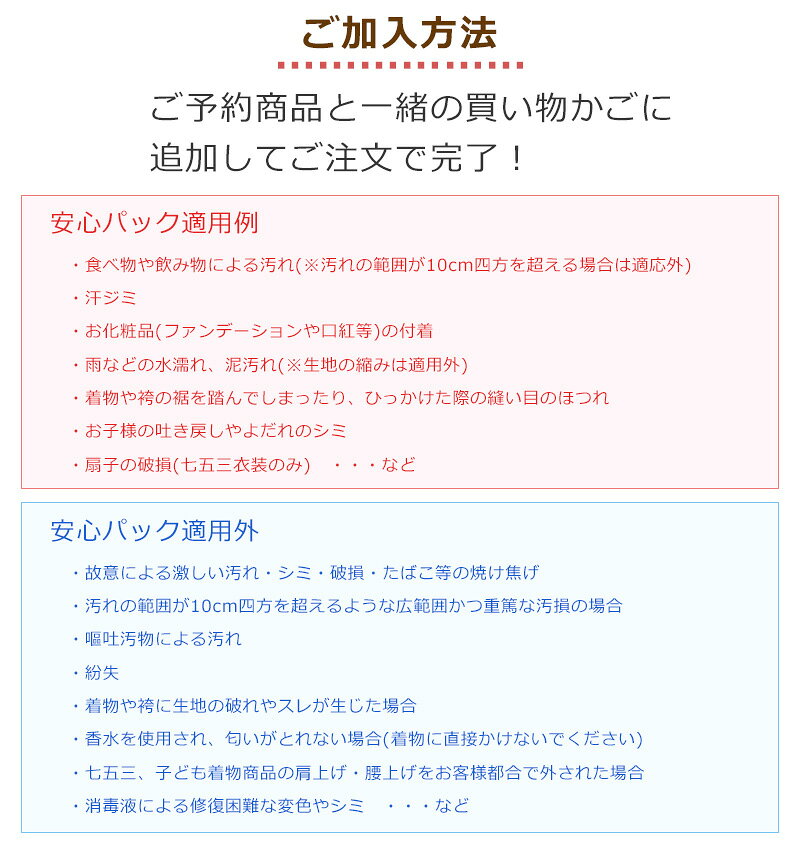 ご加入方法

ご予約商品と一緒の買い物かごに
追加してご注文で完了！

安心パック適用例

・食べ物や飲み物による汚れ(※汚れの範囲が10cm四方を超える場合は適応外)

・汗ジミ

・お化粧品(ファンデーションや口紅等)の付着

・雨などの水濡れ、泥汚れ(※生地の縮みは適用外)

・着物や袴の裾を踏んでしまったり、ひっかけた際の縫い目のほつれ

・お子様の吐き戻しやよだれのシミ

・扇子の破損(七五三衣装のみ) ・・・など

安心パック適用外

・故意による激しい汚れ・シミ・破損・たばこ等の焼け焦げ

・汚れの範囲が10cm四方を超えるような広範囲かつ重篤な汚損の場合

・嘔吐汚物による汚れ

・紛失

・着物や袴に生地の破れやスレが生じた場合

・香水を使用され、匂いがとれない場合(着物に直接かけないでください)

・七五三、子ども着物商品の肩上げ・腰上げをお客様都合で外された場合

・消毒液による修復困難な変色やシミ ・・・など